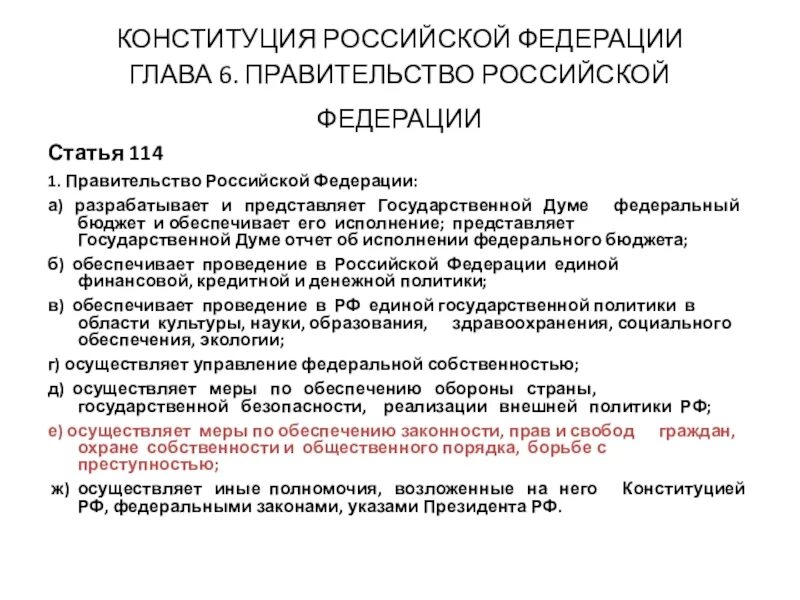 КОНСТИТУЦИЯ РОССИЙСКОЙ ФЕДЕРАЦИИ
ГЛАВА 6. ПРАВИТЕЛЬСТВО РОССИЙСКОЙ ФЕДЕРАЦИИ

Статья 114

1. Правительство Российской Федерации:

а) разрабатывает и представляет Государственной Думе федеральный бюджет и обеспечивает его исполнение; представляет Государственной Думе отчет об исполнении федерального бюджета;

б) обеспечивает проведение в Российской Федерации единой финансовой, кредитной и денежной политики;

в) обеспечивает проведение в РФ единой государственной политики в области культуры, науки, образования, здравоохранения, социального обеспечения, экологии;

г) осуществляет управление федеральной собственностью;

д) осуществляет меры по обеспечению обороны страны, государственной безопасности, реализации внешней политики РФ;

е) осуществляет меры по обеспечению законности, прав и свобод граждан, охране собственности и общественного порядка, борьбе с преступностью;

ж) осуществляет иные полномочия, возложенные на него Конституцией РФ, федеральными законами, указами Президента РФ.